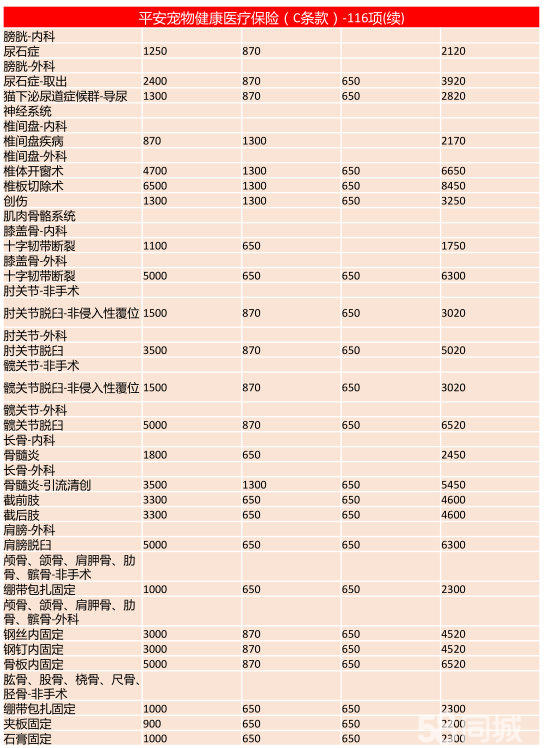 平安宠物健康医疗保险（C条款）-116项(续)

| | | | | |
|---|---|---|---|---|
| 膀胱-内科 | | | | |
| 尿石症 | 1250 | 870 | | 2120 |
| 膀胱-外科 | | | | |
| 尿石症-取出 | 2400 | 870 | 650 | 3920 |
| 猫下泌尿道症候群-导尿 | 1300 | 870 | 650 | 2820 |
| 神经系统 | | | | |
| 椎间盘-内科 | | | | |
| 椎间盘疾病 | 870 | 1300 | | 2170 |
| 椎间盘-外科 | | | | |
| 椎体开窗术 | 4700 | 1300 | 650 | 6650 |
| 椎板切除术 | 6500 | 1300 | 650 | 8450 |
| 创伤 | 1300 | 1300 | 650 | 3250 |
| 肌肉骨骼系统 | | | | |
| 膝盖骨-内科 | | | | |
| 十字韧带断裂 | 1100 | 650 | | 1750 |
| 膝盖骨-外科 | | | | |
| 十字韧带断裂 | 5000 | 650 | 650 | 6300 |
| 肘关节-非手术 | | | | |
| 肘关节脱臼-非侵入性覆位 | 1500 | 870 | 650 | 3020 |
| 肘关节-外科 | | | | |
| 肘关节脱臼 | 3500 | 870 | 650 | 5020 |
| 髋关节-非手术 | | | | |
| 髋关节脱臼-非侵入性覆位 | 1500 | 870 | 650 | 3020 |
| 髋关节-外科 | | | | |
| 髋关节脱臼 | 5000 | 870 | 650 | 6520 |
| 长骨-内科 | | | | |
| 骨髓炎 | 1800 | 650 | | 2450 |
| 长骨-外科 | | | | |
| 骨髓炎-引流清创 | 3500 | 1300 | 650 | 5450 |
| 截前肢 | 3300 | 650 | 650 | 4600 |
| 截后肢 | 3300 | 650 | 650 | 4600 |
| 肩膀-外科 | | | | |
| 肩膀脱臼 | 5000 | 650 | 650 | 6300 |
| 颅骨、颌骨、肩胛骨、肋骨、髌骨-非手术 | | | | |
| 绷带包扎固定 | 1000 | 650 | 650 | 2300 |
| 颅骨、颌骨、肩胛骨、肋骨、髌骨-外科 | | | | |
| 钢丝内固定 | 3000 | 870 | 650 | 4520 |
| 钢钉内固定 | 3000 | 870 | 650 | 4520 |
| 骨板内固定 | 5000 | 870 | 650 | 6520 |
| 肱骨、股骨、桡骨、尺骨、胫骨-非手术 | | | | |
| 绷带包扎固定 | 1000 | 650 | 650 | 2300 |
| 夹板固定 | 900 | 650 | 650 | 2200 |
| 石膏固定 | 1000 | 650 | 650 | 2300 |

58同城